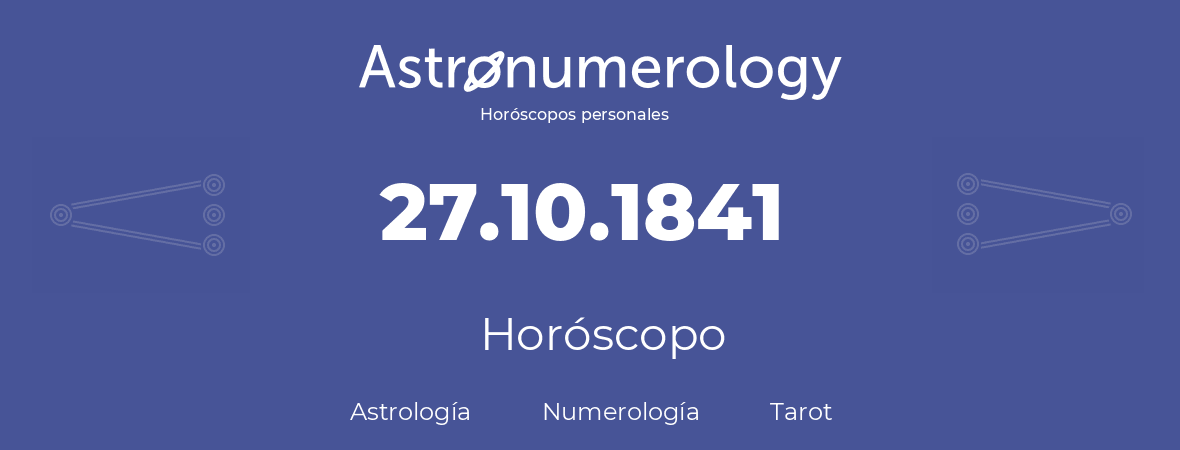 Astronumerology
Horóscopos personales

27.10.1841

Horóscopo

Astrología Numerología Tarot